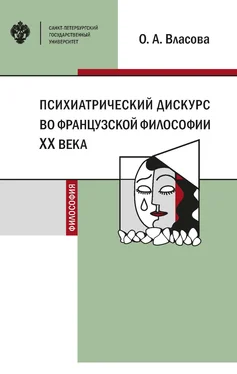 САНКТ-ПЕТЕРБУРГСКИЙ ГОСУДАРСТВЕННЫЙ УНИВЕРСИТЕТ

О. А. Власова

ПСИХИАТРИЧЕСКИЙ ДИСКУРС ВО ФРАНЦУЗСКОЙ ФИЛОСОФИИ XX ВЕКА

ФИЛОСОФИЯ